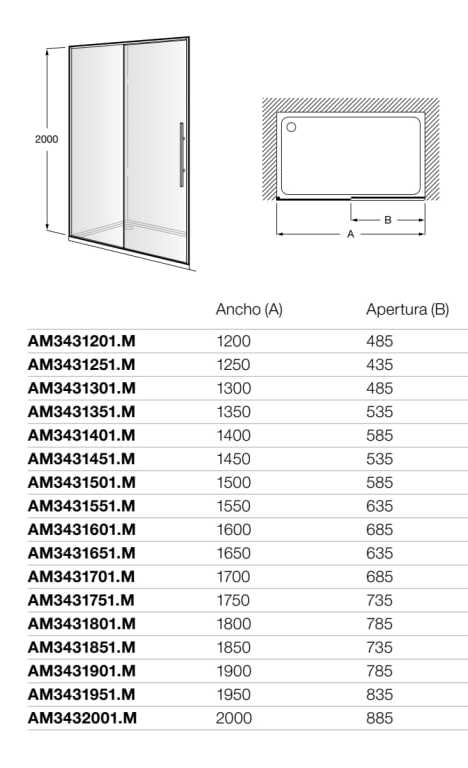 2000

B

A

| | Ancho (A) | Apertura (B) |
|---|---|---|
| AM3431201.M | 1200 | 485 |
| AM3431251.M | 1250 | 435 |
| AM3431301.M | 1300 | 485 |
| AM3431351.M | 1350 | 535 |
| AM3431401.M | 1400 | 585 |
| AM3431451.M | 1450 | 535 |
| AM3431501.M | 1500 | 585 |
| AM3431551.M | 1550 | 635 |
| AM3431601.M | 1600 | 685 |
| AM3431651.M | 1650 | 635 |
| AM3431701.M | 1700 | 685 |
| AM3431751.M | 1750 | 735 |
| AM3431801.M | 1800 | 785 |
| AM3431851.M | 1850 | 735 |
| AM3431901.M | 1900 | 785 |
| AM3431951.M | 1950 | 835 |
| AM3432001.M | 2000 | 885 |